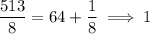 $\frac{513}{8} = 64 + \frac{1}{8} \implies 1$